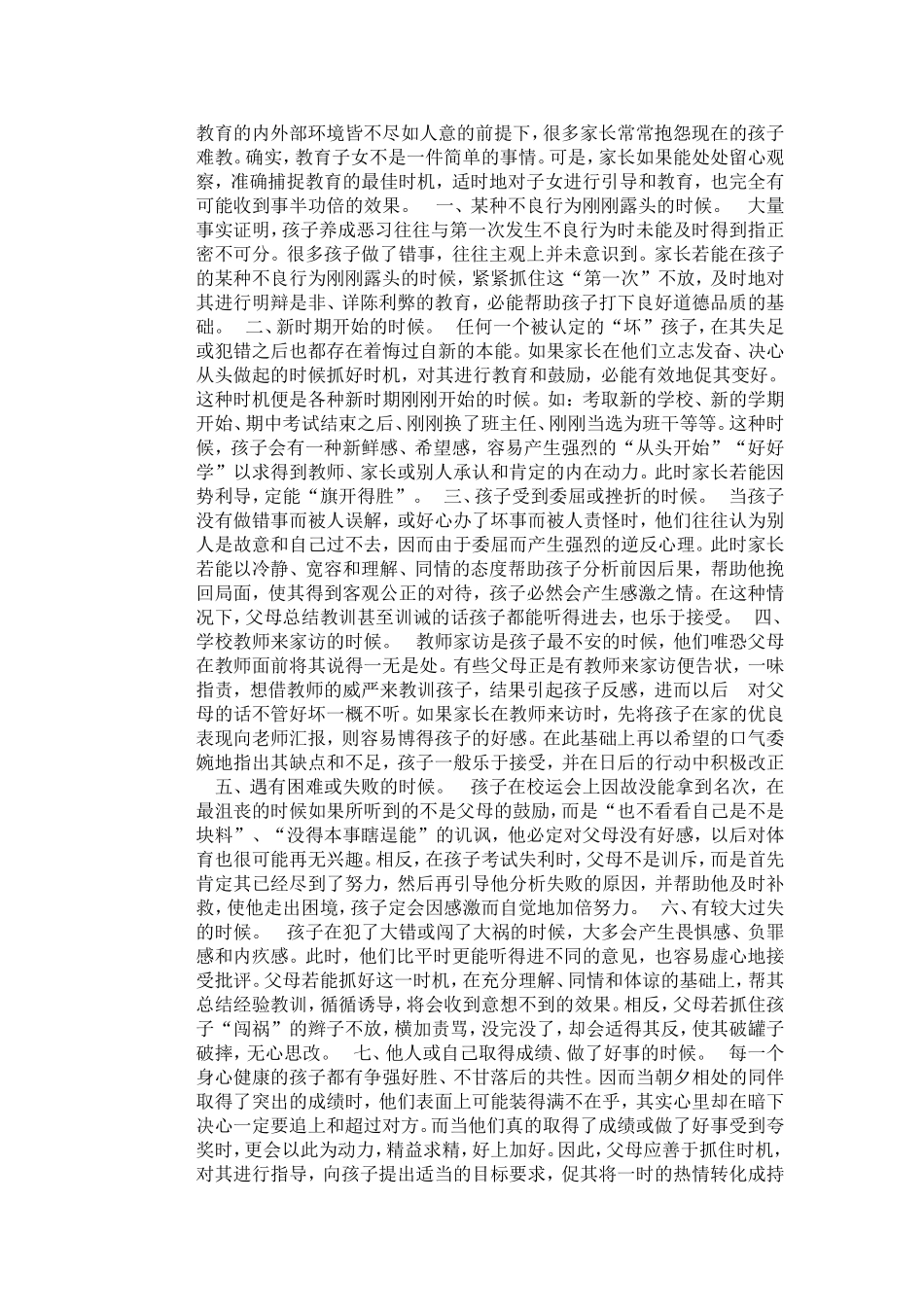 教育的内外部环境皆不尽如人意的前提下，很多家长常常抱怨现在的孩子难教。确实，教育子女不是一件简单的事情。可是，家长如果能处处留心观察，准确捕捉教育的最佳时机，适时地对子女进行引导和教育，也完全有可能收到事半功倍的效果。　一、某种不良行为刚刚露头的时候。　大量事实证明，孩子养成恶习往往与第一次发生不良行为时未能及时得到指正密不可分。很多孩子做了错事，往往主观上并未意识到。家长若能在孩子的某种不良行为刚刚露头的时候，紧紧抓住这“第一次”不放，及时地对其进行明辩是非、详陈利弊的教育，必能帮助孩子打下良好道德品质的基础。　二、新时期开始的时候。　任何一个被认定的“坏”孩子，在其失足或犯错之后也都存在着悔过自新的本能。如果家长在他们立志发奋、决心从头做起的时候抓好时机，对其进行教育和鼓励，必能有效地促其变好。这种时机便是各种新时期刚刚开始的时候。如：考取新的学校、新的学期开始、期中考试结束之后、刚刚换了班主任、刚刚当选为班干等等。这种时候，孩子会有一种新鲜感、希望感，容易产生强烈的“从头开始”“好好学”以求得到教师、家长或别人承认和肯定的内在动力。此时家长若能因势利导，定能“旗开得胜”。　三、孩子受到委屈或挫折的时候。　当孩子没有做错事而被人误解，或好心办了坏事而被人责怪时，他们往往认为别人是故意和自己过不去，因而由于委屈而产生强烈的逆反心理。此时家长若能以冷静、宽容和理解、同情的态度帮助孩子分析前因后果，帮助他挽回局面，使其得到客观公正的对待，孩子必然会产生感激之情。在这种情况下，父母总结教训甚至训诫的话孩子都能听得进去，也乐于接受。　四、学校教师来家访的时候。　教师家访是孩子最不安的时候，他们唯恐父母在教师面前将其说得一无是处。有些父母正是有教师来家访便告状，一味指责，想借教师的威严来教训孩子，结果引起孩子反感，进而以后　对父母的话不管好坏一概不听。如果家长在教师来访时，先将孩子在家的优良表现向老师汇报，则容易博得孩子的好感。在此基础上再以希望的口气委婉地指出其缺点和不足，孩子一般乐于接受，并在日后的行动中积极改正　五、遇有困难或失败的时候。　孩子在校运会上因故没能拿到名次，在最沮丧的时候如果所听到的不是父母的鼓励，而是“也不看看自己是不是块料”、“没得本事瞎逞能”的讥讽，他必定对父母没有好感，以后对体育也很可能再无兴趣。相反，在孩子考试失利时，父母不是训斥，而是首先肯定其已经尽到了努力，然后再引导他分析失败的原因，并帮助他及时补救，使他走出困境，孩子定会因感激而自觉地加倍努力。　六、有较大过失的时候。　孩子在犯了大错或闯了大祸的时候，大多会产生畏惧感、负罪感和内疚感。此时，他们比平时更能听得进不同的意见，也容易虚心地接受批评。父母若能抓好这一时机，在充分理解、同情和体谅的基础上，帮其总结经验教训，循循诱导，将会收到意想不到的效果。相反，父母若抓住孩子“闯祸”的辫子不放，横加责骂，没完没了，却会适得其反，使其破罐子破摔，无心思改。　七、他人或自己取得成绩、做了好事的时候。　每一个身心健康的孩子都有争强好胜、不甘落后的共性。因而当朝夕相处的同伴取得了突出的成绩时，他们表面上可能装得满不在乎，其实心里却在暗下决心一定要追上和超过对方。而当他们真的取得了成绩或做了好事受到夸奖时，更会以此为动力，精益求精，好上加好。因此，父母应善于抓住时机，对其进行指导，向孩子提出适当的目标要求，促其将一时的热情转化成持